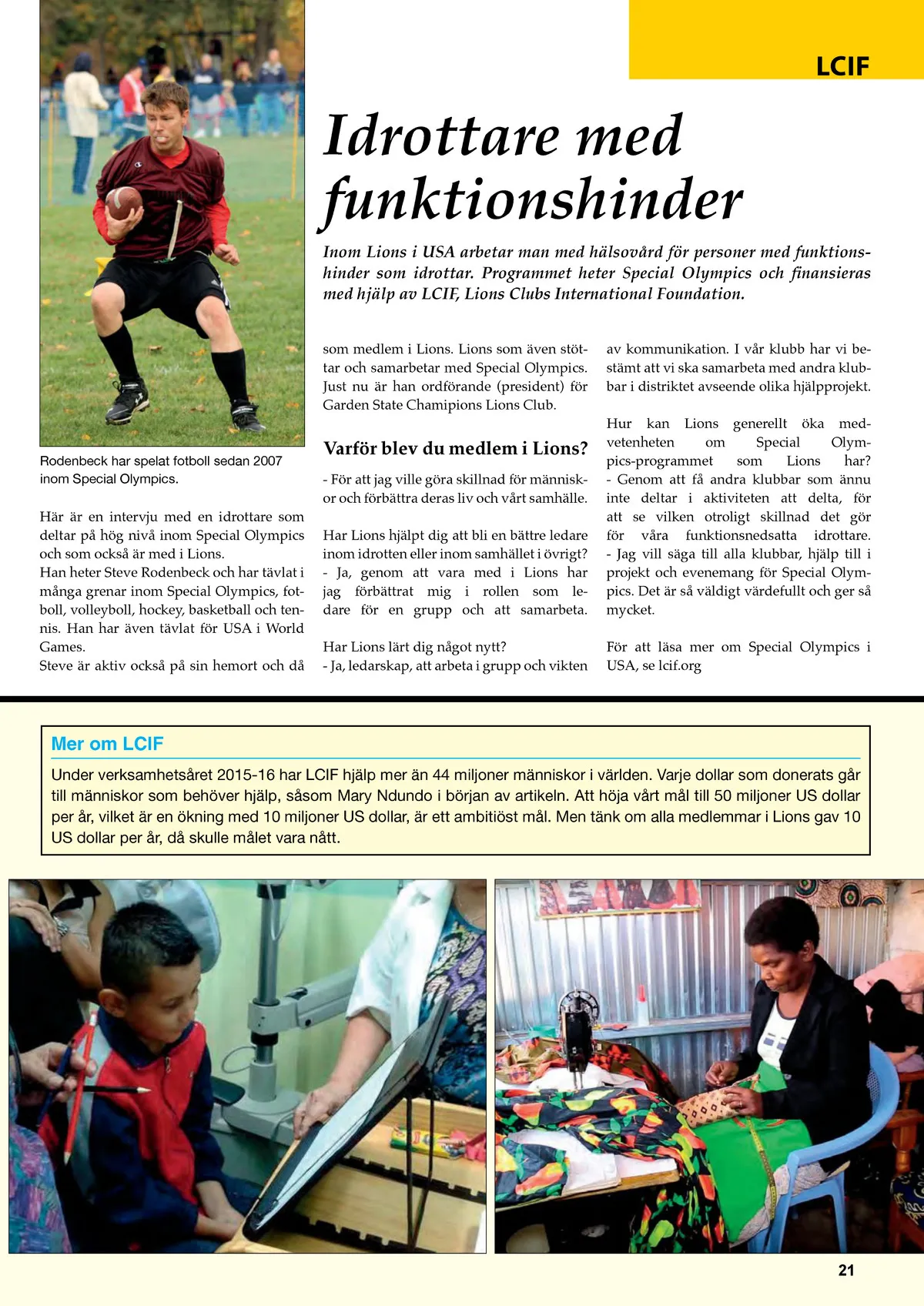 LCIF

Idrottare med funktionshinder

Inom Lions i USA arbetar man med hälsovård för personer med funktionshinder som idrottar. Programmet heter Special Olympics och finansieras med hjälp av LCIF, Lions Clubs International Foundation.

Rodenbeck har spelat fotboll sedan 2007 inom Special Olympics.

Här är en intervju med en idrottare som deltar på hög nivå inom Special Olympics och som också är med i Lions.
Han heter Steve Rodenbeck och har tävlat i många grenar inom Special Olympics, fotboll, volleyboll, hockey, basketball och tennis. Han har även tävlat för USA i World Games.
Steve är aktiv också på sin hemort och då som medlem i Lions. Lions som även stöttar och samarbetar med Special Olympics. Just nu är han ordförande (president) för Garden State Chamipions Lions Club.

Varför blev du medlem i Lions?

- För att jag ville göra skillnad för människor och förbättra deras liv och vårt samhälle.

Har Lions hjälpt dig att bli en bättre ledare inom idrotten eller inom samhället i övrigt?
- Ja, genom att vara med i Lions har jag förbättrat mig i rollen som ledare för en grupp och att samarbeta.

Har Lions lärt dig något nytt?
- Ja, ledarskap, att arbeta i grupp och vikten av kommunikation. I vår klubb har vi bestämt att vi ska samarbeta med andra klubbar i distriktet avseende olika hjälpprojekt.

Hur kan Lions generellt öka medvetenheten om Special Olympics-programmet som Lions har?
- Genom att få andra klubbar som ännu inte deltar i aktiviteten att delta, för att se vilken otroligt skillnad det gör för våra funktionsnedsatta idrottare.
- Jag vill säga till alla klubbar, hjälp till i projekt och evenemang för Special Olympics. Det är så väldigt värdefullt och ger så mycket.

För att läsa mer om Special Olympics i USA, se lcif.org

Mer om LCIF

Under verksamhetsåret 2015-16 har LCIF hjälp mer än 44 miljoner människor i världen. Varje dollar som donerats går till människor som behöver hjälp, såsom Mary Ndundo i början av artikeln. Att höja vårt mål till 50 miljoner US dollar per år, vilket är en ökning med 10 miljoner US dollar, är ett ambitiöst mål. Men tänk om alla medlemmar i Lions gav 10 US dollar per år, då skulle målet vara nått.

21